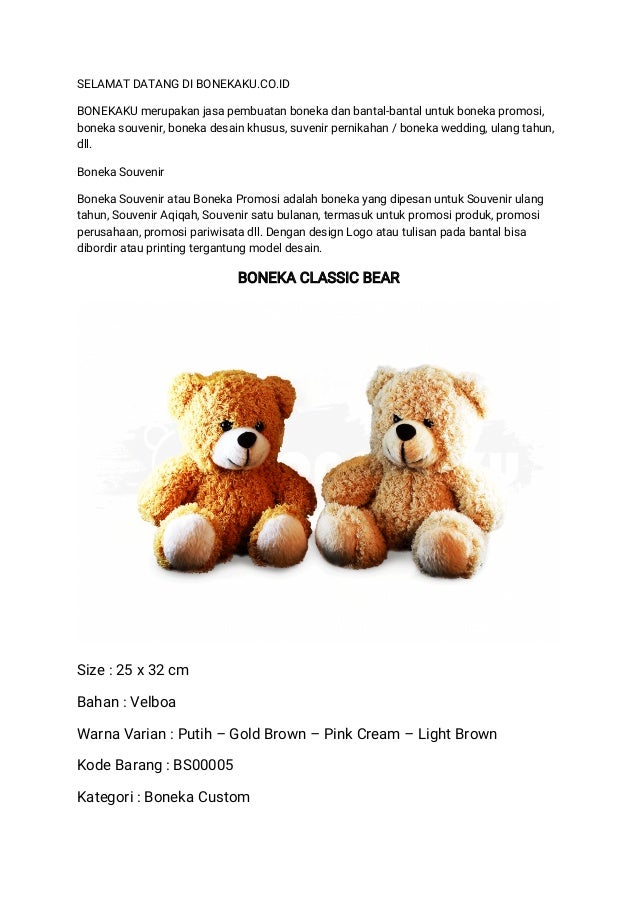 SELAMAT DATANG DI BONEKAKU.CO.ID

BONEKAKU merupakan jasa pembuatan boneka dan bantal-bantal untuk boneka promosi, boneka souvenir, boneka desain khusus, suvenir pernikahan / boneka wedding, ulang tahun, dll.

Boneka Souvenir

Boneka Souvenir atau Boneka Promosi adalah boneka yang dipesan untuk Souvenir ulang tahun, Souvenir Aqiqah, Souvenir satu bulanan, termasuk untuk promosi produk, promosi perusahaan, promosi pariwisata dll. Dengan design Logo atau tulisan pada bantal bisa dibordir atau printing tergantung model desain.

BONEKA CLASSIC BEAR

Size : 25 x 32 cm

Bahan : Velboa

Warna Varian : Putih – Gold Brown – Pink Cream – Light Brown

Kode Barang : BS00005

Kategori : Boneka Custom